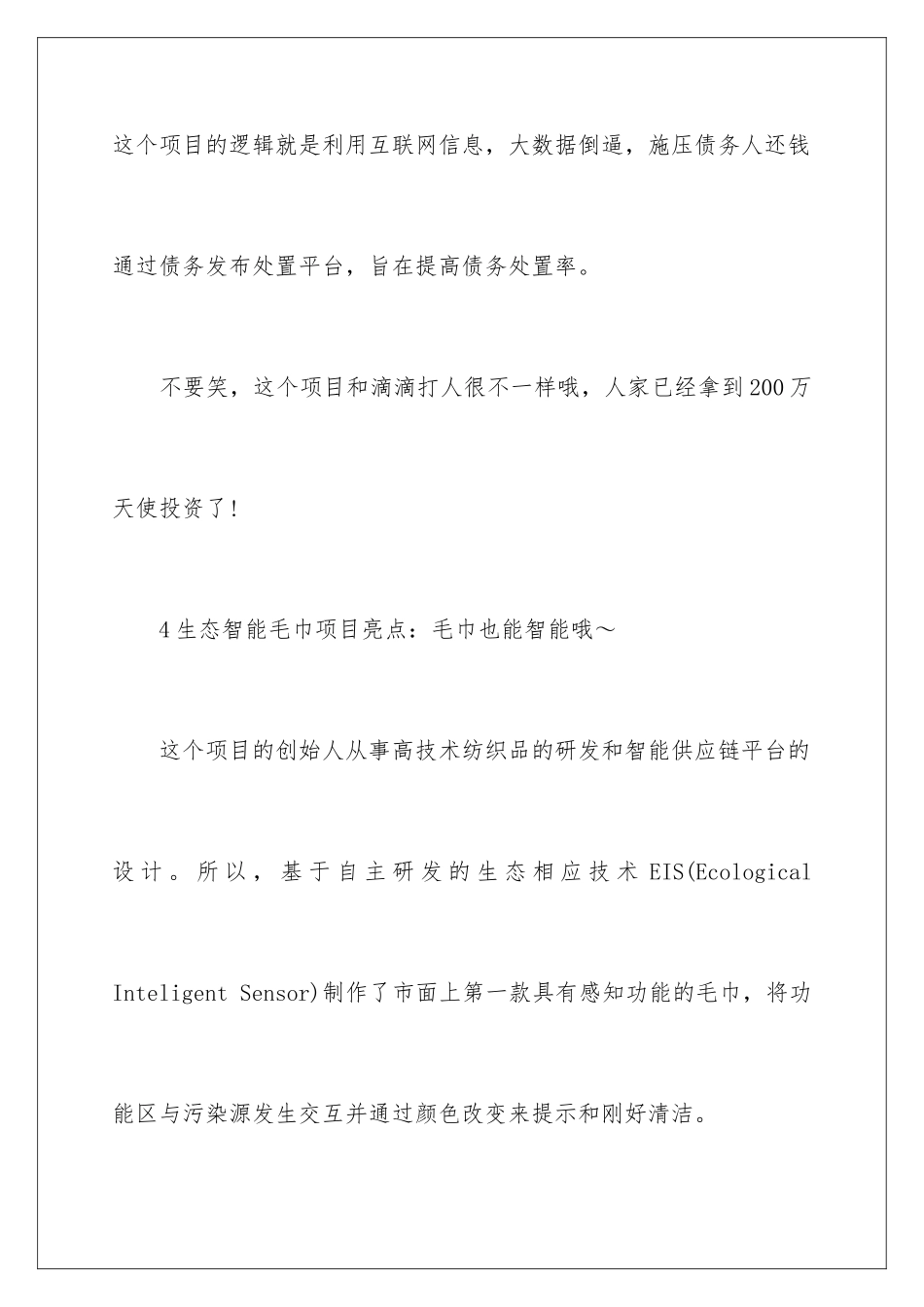 这个项目的逻辑就是利用互联网信息，大数据倒逼，施压债务人还钱通过债务发布处置平台，旨在提高债务处置率。

不要笑，这个项目和滴滴打人很不一样哦，人家已经拿到200万天使投资了！

4生态智能毛巾项目亮点：毛巾也能智能哦～

这个项目的创始人从事高技术纺织品的研发和智能供应链平台的设计。所以，基于自主研发的生态相应技术EIS(Ecological Inteligent Sensor)制作了市面上第一款具有感知功能的毛巾，将功能区与污染源发生交互并通过颜色改变来提示和刚好清洁。